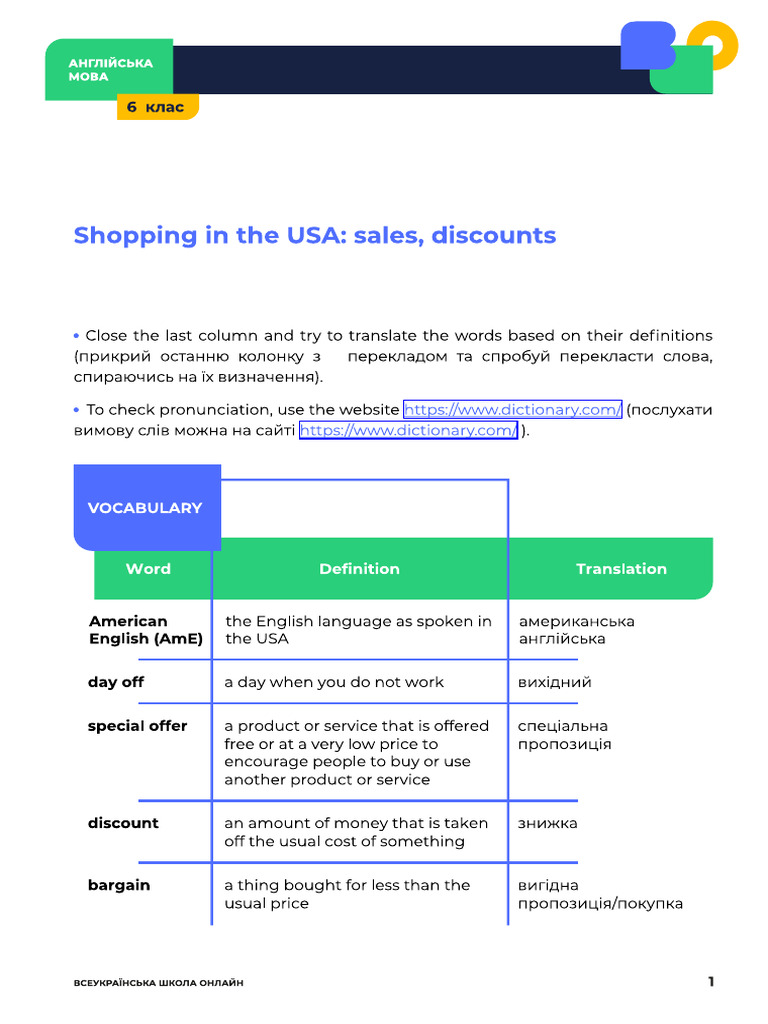 АНГЛІЙСЬКА МОВА

6 клас

Shopping in the USA: sales, discounts

• Close the last column and try to translate the words based on their definitions (прикрий останню колонку з перекладом та спробуй перекласти слова, спираючись на їх визначення).

• To check pronunciation, use the website https://www.dictionary.com/ (послухати вимову слів можна на сайті https://www.dictionary.com/ ).

VOCABULARY

| Word | Definition | Translation |
|---|---|---|
| American English (AmE) | the English language as spoken in the USA | американська англійська |
| day off | a day when you do not work | вихідний |
| special offer | a product or service that is offered free or at a very low price to encourage people to buy or use another product or service | спеціальна пропозиція |
| discount | an amount of money that is taken off the usual cost of something | знижка |
| bargain | a thing bought for less than the usual price | вигідна пропозиція/покупка |

ВСЕУКРАЇНСЬКА ШКОЛА ОНЛАЙН

1